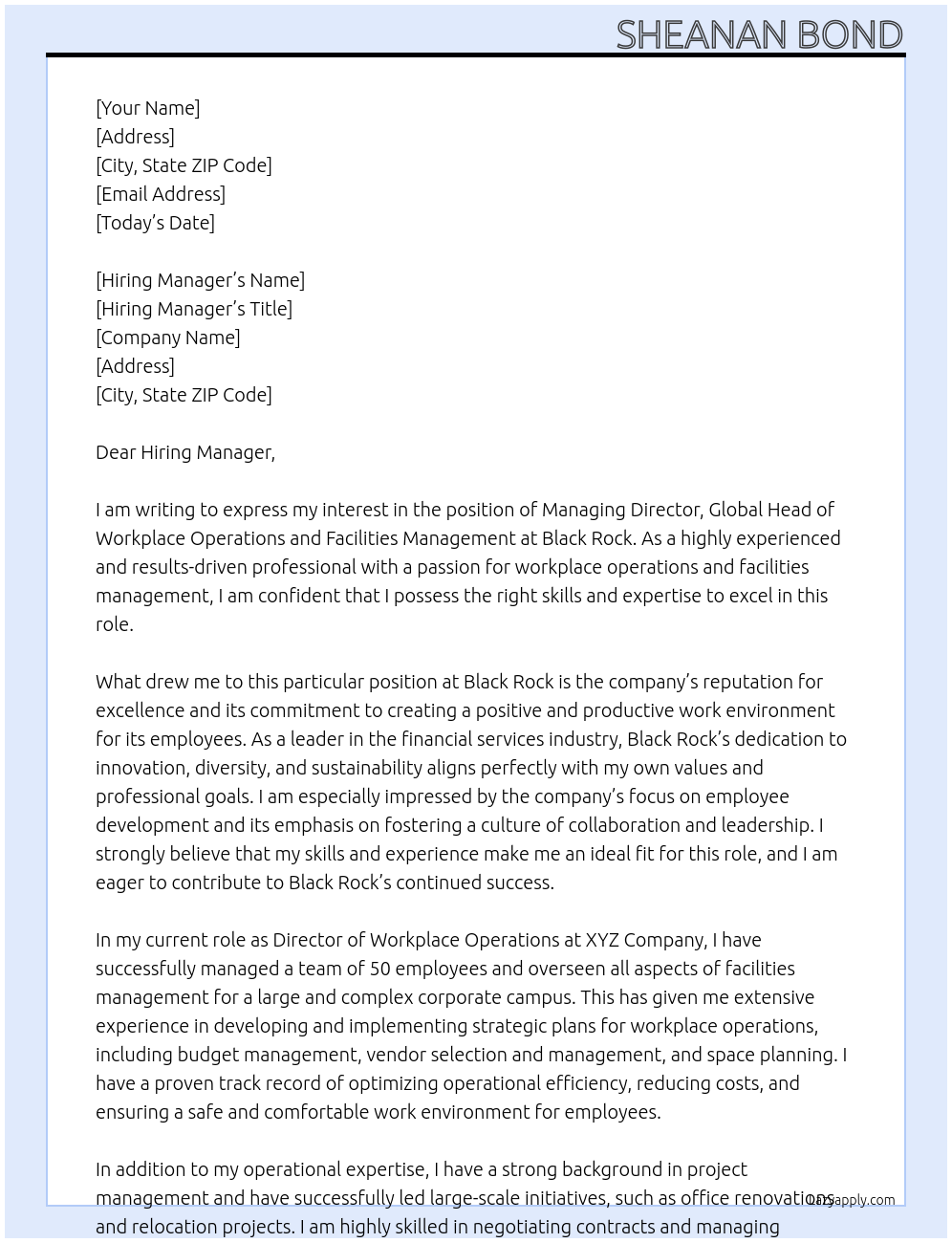 SHEANAN BOND

[Your Name]
[Address]
[City, State ZIP Code]
[Email Address]
[Today's Date]

[Hiring Manager's Name]
[Hiring Manager's Title]
[Company Name]
[Address]
[City, State ZIP Code]

Dear Hiring Manager,

I am writing to express my interest in the position of Managing Director, Global Head of Workplace Operations and Facilities Management at Black Rock. As a highly experienced and results-driven professional with a passion for workplace operations and facilities management, I am confident that I possess the right skills and expertise to excel in this role.

What drew me to this particular position at Black Rock is the company's reputation for excellence and its commitment to creating a positive and productive work environment for its employees. As a leader in the financial services industry, Black Rock's dedication to innovation, diversity, and sustainability aligns perfectly with my own values and professional goals. I am especially impressed by the company's focus on employee development and its emphasis on fostering a culture of collaboration and leadership. I strongly believe that my skills and experience make me an ideal fit for this role, and I am eager to contribute to Black Rock's continued success.

In my current role as Director of Workplace Operations at XYZ Company, I have successfully managed a team of 50 employees and overseen all aspects of facilities management for a large and complex corporate campus. This has given me extensive experience in developing and implementing strategic plans for workplace operations, including budget management, vendor selection and management, and space planning. I have a proven track record of optimizing operational efficiency, reducing costs, and ensuring a safe and comfortable work environment for employees.

In addition to my operational expertise, I have a strong background in project management and have successfully led large-scale initiatives, such as office renovations and relocation projects. I am highly skilled in negotiating contracts and managing

Lazyapply.com